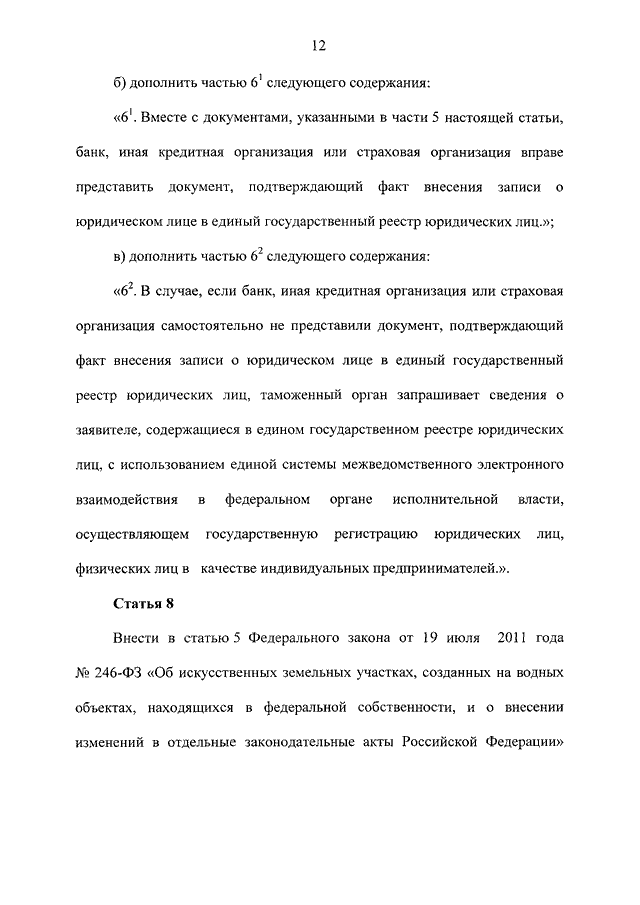 12

б) дополнить частью $6^1$ следующего содержания:

«$6^1$. Вместе с документами, указанными в части 5 настоящей статьи, банк, иная кредитная организация или страховая организация вправе представить документ, подтверждающий факт внесения записи о юридическом лице в единый государственный реестр юридических лиц.»;

в) дополнить частью $6^2$ следующего содержания:

«$6^2$. В случае, если банк, иная кредитная организация или страховая организация самостоятельно не представили документ, подтверждающий факт внесения записи о юридическом лице в единый государственный реестр юридических лиц, таможенный орган запрашивает сведения о заявителе, содержащиеся в едином государственном реестре юридических лиц, с использованием единой системы межведомственного электронного взаимодействия в федеральном органе исполнительной власти, осуществляющем государственную регистрацию юридических лиц, физических лиц в качестве индивидуальных предпринимателей.».

Статья 8

Внести в статью 5 Федерального закона от 19 июля 2011 года № 246-ФЗ «Об искусственных земельных участках, созданных на водных объектах, находящихся в федеральной собственности, и о внесении изменений в отдельные законодательные акты Российской Федерации»